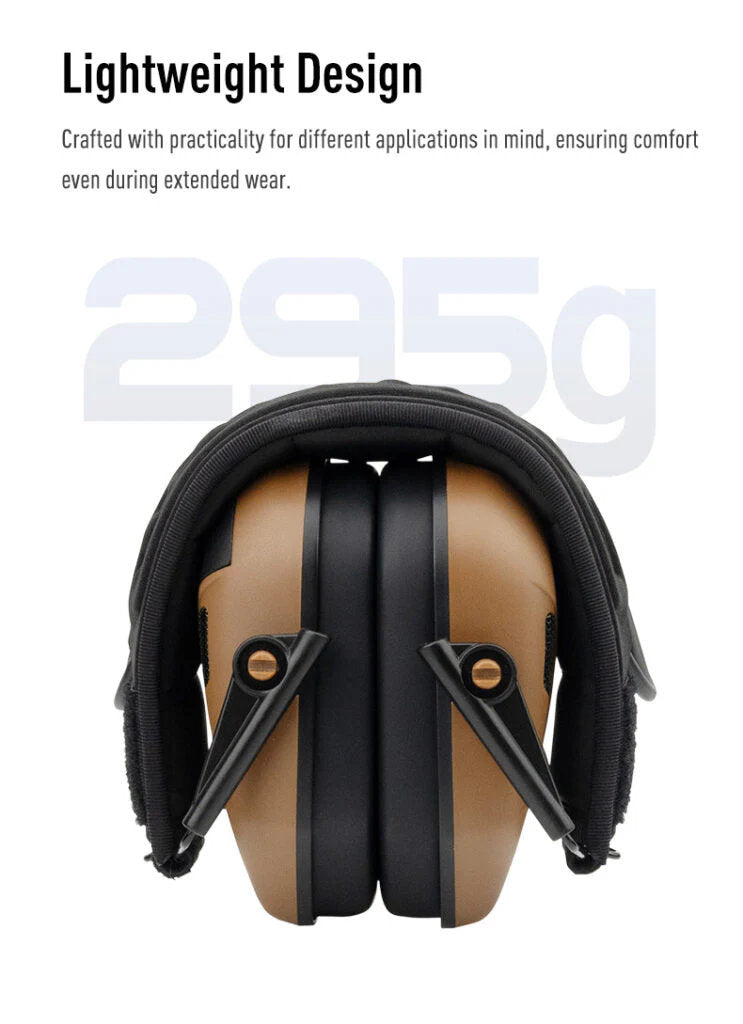 Lightweight Design

Crafted with practicality for different applications in mind, ensuring comfort even during extended wear.

295g